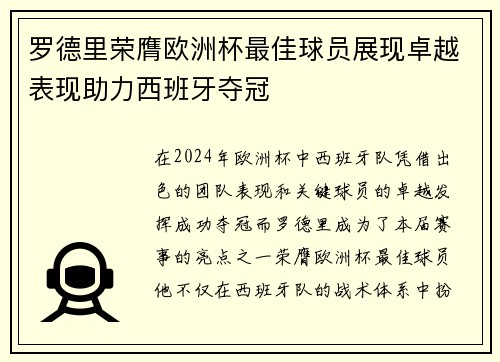 罗德里荣膺欧洲杯最佳球员展现卓越表现助力西班牙夺冠

在2024年欧洲杯中西班牙队凭借出色的团队表现和关键球员的卓越发挥成功夺冠而罗德里成为了本届赛事的亮点之一荣膺欧洲杯最佳球员他不仅在西班牙队的战术体系中扮